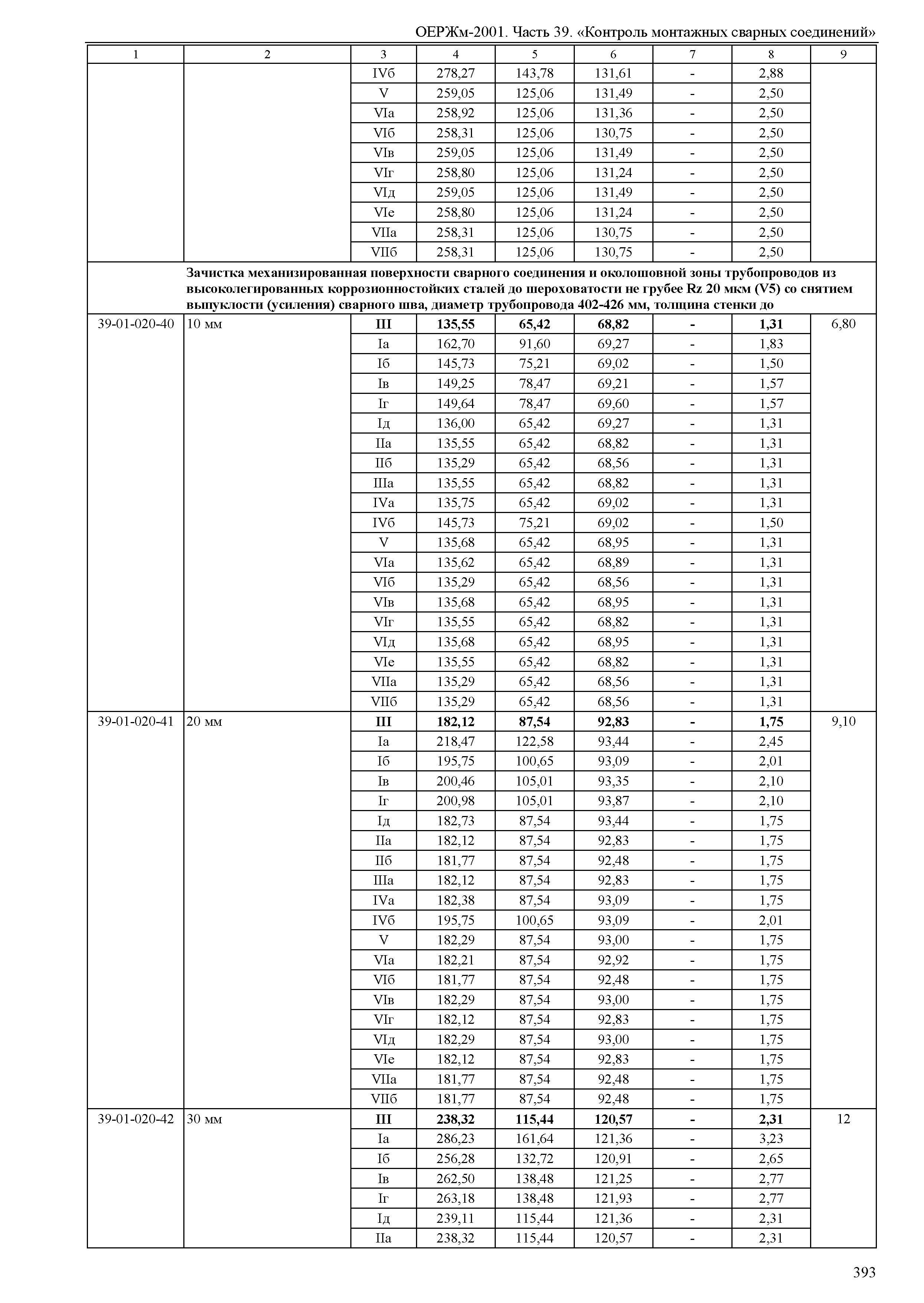 ОЕРЖм-2001. Часть 39. «Контроль монтажных сварных соединений»

| 1 | 2 | 3 | 4 | 5 | 6 | 7 | 8 | 9 |
|---|---|---|---|---|---|---|---|---|
| | | IVб | 278,27 | 143,78 | 131,61 | - | 2,88 | |
| | | V | 259,05 | 125,06 | 131,49 | - | 2,50 | |
| | | VIа | 258,92 | 125,06 | 131,36 | - | 2,50 | |
| | | VIб | 258,31 | 125,06 | 130,75 | - | 2,50 | |
| | | VIв | 259,05 | 125,06 | 131,49 | - | 2,50 | |
| | | VIг | 258,80 | 125,06 | 131,24 | - | 2,50 | |
| | | VIд | 259,05 | 125,06 | 131,49 | - | 2,50 | |
| | | VIе | 258,80 | 125,06 | 131,24 | - | 2,50 | |
| | | VIIа | 258,31 | 125,06 | 130,75 | - | 2,50 | |
| | | VIIб | 258,31 | 125,06 | 130,75 | - | 2,50 | |
| | **Зачистка механизированная поверхности сварного соединения и околошовной зоны трубопроводов из высоколегированных коррозионностойких сталей до шероховатости не грубее Rz 20 мкм (V5) со снятием выпуклости (усиления) сварного шва, диаметр трубопровода 402-426 мм, толщина стенки до** | | | | | | | |
| 39-01-020-40 | 10 мм | **III** | **135,55** | **65,42** | **68,82** | **-** | **1,31** | 6,80 |
| | | Iа | 162,70 | 91,60 | 69,27 | - | 1,83 | |
| | | Iб | 145,73 | 75,21 | 69,02 | - | 1,50 | |
| | | Iв | 149,25 | 78,47 | 69,21 | - | 1,57 | |
| | | Iг | 149,64 | 78,47 | 69,60 | - | 1,57 | |
| | | Iд | 136,00 | 65,42 | 69,27 | - | 1,31 | |
| | | IIа | 135,55 | 65,42 | 68,82 | - | 1,31 | |
| | | IIб | 135,29 | 65,42 | 68,56 | - | 1,31 | |
| | | IIIа | 135,55 | 65,42 | 68,82 | - | 1,31 | |
| | | IVа | 135,75 | 65,42 | 69,02 | - | 1,31 | |
| | | IVб | 145,73 | 75,21 | 69,02 | - | 1,50 | |
| | | V | 135,68 | 65,42 | 68,95 | - | 1,31 | |
| | | VIа | 135,62 | 65,42 | 68,89 | - | 1,31 | |
| | | VIб | 135,29 | 65,42 | 68,56 | - | 1,31 | |
| | | VIв | 135,68 | 65,42 | 68,95 | - | 1,31 | |
| | | VIг | 135,55 | 65,42 | 68,82 | - | 1,31 | |
| | | VIд | 135,68 | 65,42 | 68,95 | - | 1,31 | |
| | | VIе | 135,55 | 65,42 | 68,82 | - | 1,31 | |
| | | VIIа | 135,29 | 65,42 | 68,56 | - | 1,31 | |
| | | VIIб | 135,29 | 65,42 | 68,56 | - | 1,31 | |
| 39-01-020-41 | 20 мм | **III** | **182,12** | **87,54** | **92,83** | **-** | **1,75** | 9,10 |
| | | Iа | 218,47 | 122,58 | 93,44 | - | 2,45 | |
| | | Iб | 195,75 | 100,65 | 93,09 | - | 2,01 | |
| | | Iв | 200,46 | 105,01 | 93,35 | - | 2,10 | |
| | | Iг | 200,98 | 105,01 | 93,87 | - | 2,10 | |
| | | Iд | 182,73 | 87,54 | 93,44 | - | 1,75 | |
| | | IIа | 182,12 | 87,54 | 92,83 | - | 1,75 | |
| | | IIб | 181,77 | 87,54 | 92,48 | - | 1,75 | |
| | | IIIа | 182,12 | 87,54 | 92,83 | - | 1,75 | |
| | | IVа | 182,38 | 87,54 | 93,09 | - | 1,75 | |
| | | IVб | 195,75 | 100,65 | 93,09 | - | 2,01 | |
| | | V | 182,29 | 87,54 | 93,00 | - | 1,75 | |
| | | VIа | 182,21 | 87,54 | 92,92 | - | 1,75 | |
| | | VIб | 181,77 | 87,54 | 92,48 | - | 1,75 | |
| | | VIв | 182,29 | 87,54 | 93,00 | - | 1,75 | |
| | | VIг | 182,12 | 87,54 | 92,83 | - | 1,75 | |
| | | VIд | 182,29 | 87,54 | 93,00 | - | 1,75 | |
| | | VIе | 182,12 | 87,54 | 92,83 | - | 1,75 | |
| | | VIIа | 181,77 | 87,54 | 92,48 | - | 1,75 | |
| | | VIIб | 181,77 | 87,54 | 92,48 | - | 1,75 | |
| 39-01-020-42 | 30 мм | **III** | **238,32** | **115,44** | **120,57** | **-** | **2,31** | 12 |
| | | Iа | 286,23 | 161,64 | 121,36 | - | 3,23 | |
| | | Iб | 256,28 | 132,72 | 120,91 | - | 2,65 | |
| | | Iв | 262,50 | 138,48 | 121,25 | - | 2,77 | |
| | | Iг | 263,18 | 138,48 | 121,93 | - | 2,77 | |
| | | Iд | 239,11 | 115,44 | 121,36 | - | 2,31 | |
| | | IIа | 238,32 | 115,44 | 120,57 | - | 2,31 | |

393